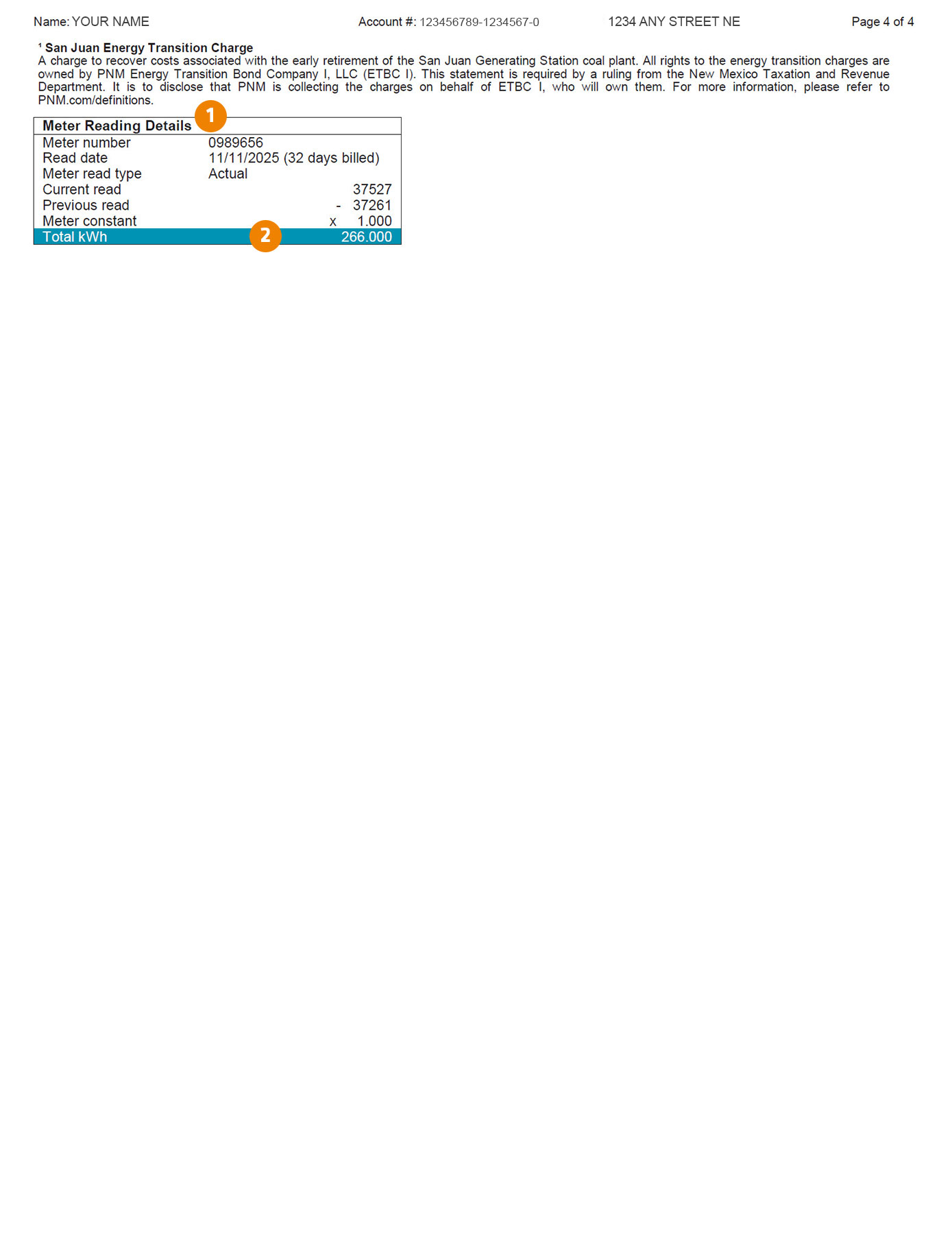 Name: YOUR NAME Account #: 123456789-1234567-0 1234 ANY STREET NE Page 4 of 4

$^{1}$ San Juan Energy Transition Charge
A charge to recover costs associated with the early retirement of the San Juan Generating Station coal plant. All rights to the energy transition charges are owned by PNM Energy Transition Bond Company I, LLC (ETBC I). This statement is required by a ruling from the New Mexico Taxation and Revenue Department. It is to disclose that PNM is collecting the charges on behalf of ETBC I, who will own them. For more information, please refer to PNM.com/definitions.

Meter Reading Details
1
Meter number 0989656
Read date 11/11/2025 (32 days billed)
Meter read type Actual
Current read 37527
Previous read - 37261
Meter constant x 1.000
Total kWh 266.000
2